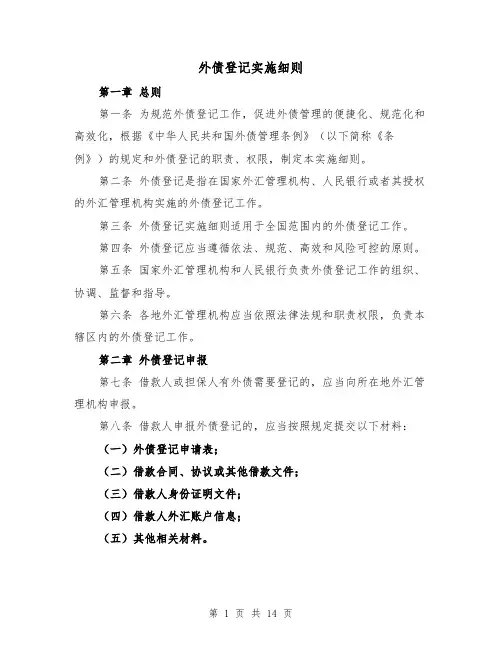 外债登记实施细则

第一章 总则

第一条 为规范外债登记工作，促进外债管理的便捷化、规范化和高效化，根据《中华人民共和国外债管理条例》（以下简称《条例》）的规定和外债登记的职责、权限，制定本实施细则。

第二条 外债登记是指在国家外汇管理机构、人民银行或者其授权的外汇管理机构实施的外债登记工作。

第三条 外债登记实施细则适用于全国范围内的外债登记工作。

第四条 外债登记应当遵循依法、规范、高效和风险可控的原则。

第五条 国家外汇管理机构和人民银行负责外债登记工作的组织、协调、监督和指导。

第六条 各地外汇管理机构应当依照法律法规和职责权限，负责本辖区内的外债登记工作。

第二章 外债登记申报

第七条 借款人或担保人有外债需要登记的，应当向所在地外汇管理机构申报。

第八条 借款人申报外债登记的，应当按照规定提交以下材料：

（一）外债登记申请表；

（二）借款合同、协议或其他借款文件；

（三）借款人身份证明文件；

（四）借款人外汇账户信息；

（五）其他相关材料。

第 1 页 共 14 页